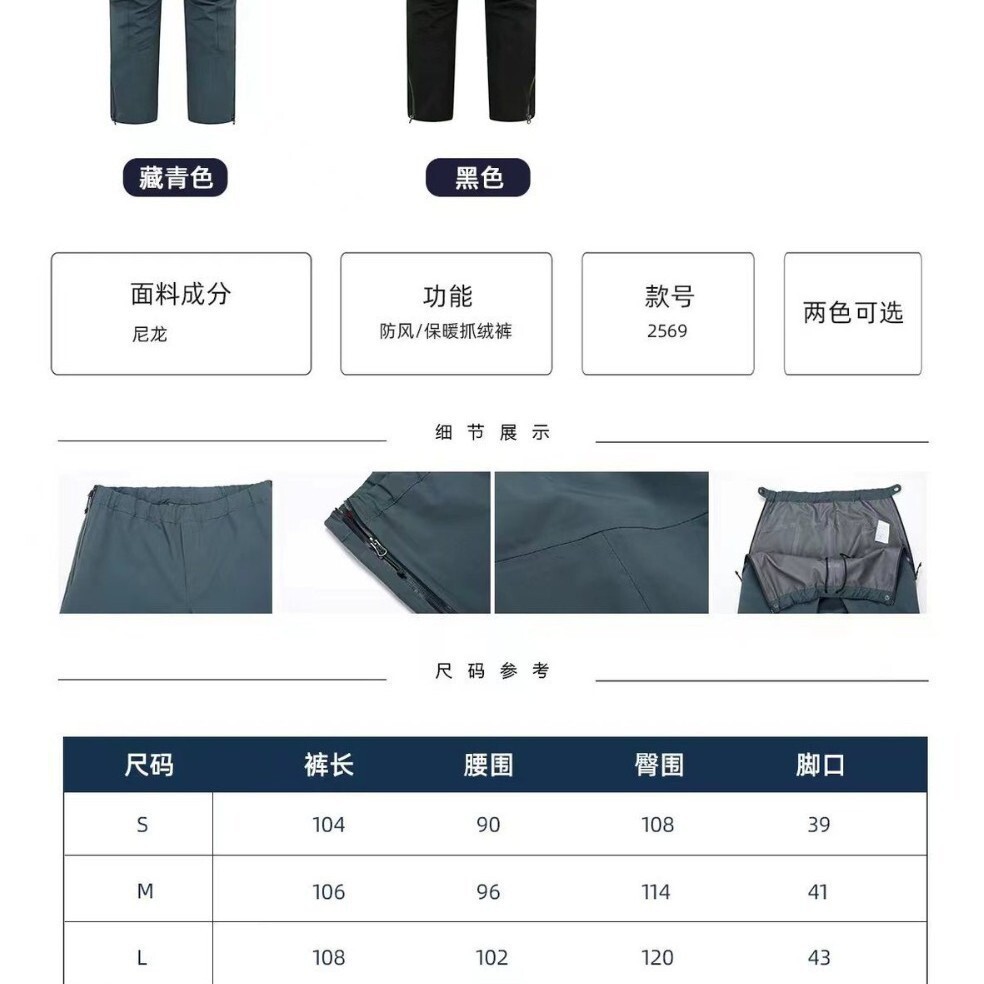 藏青色

黑色

面料成分
尼龙

功能
防风/保暖抓绒裤

款号
2569

两色可选

细节展示

尺码参考

| 尺码 | 裤长 | 腰围 | 臀围 | 脚口 |
|---|---|---|---|---|
| S | 104 | 90 | 108 | 39 |
| M | 106 | 96 | 114 | 41 |
| L | 108 | 102 | 120 | 43 |